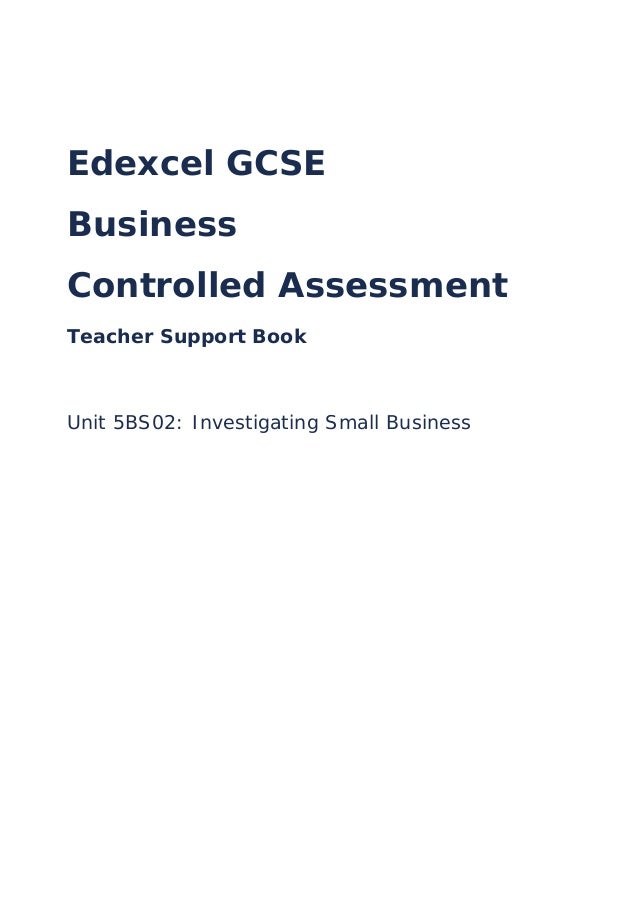 Edexcel GCSE

Business

Controlled Assessment

Teacher Support Book

Unit 5BS02: Investigating Small Business